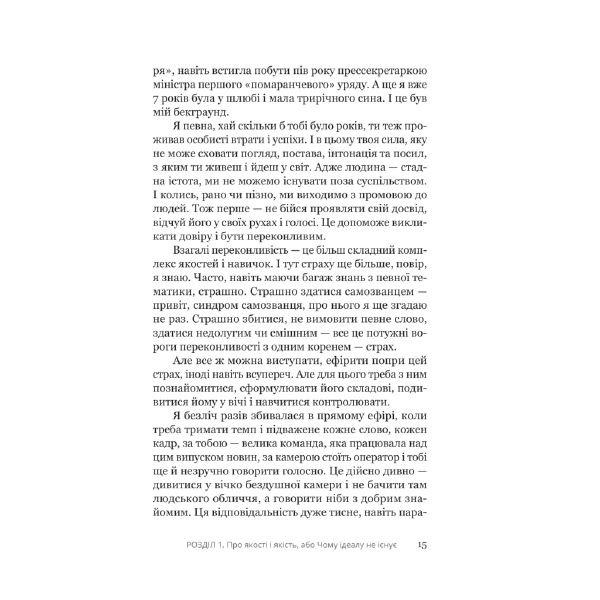 ря», навіть встигла побути пів року прессекретаркою міністра першого «помаранчевого» уряду. А ще я вже 7 років була у шлюбі і мала трирічного сина. І це був мій бекграунд.

Я певна, хай скільки б тобі було років, ти теж проживав особисті втрати і успіхи. І в цьому твоя сила, яку не може сховати погляд, постава, інтонація та посил, з яким ти живеш і йдеш у світ. Адже людина — стадна істота, ми не можемо існувати поза суспільством. І колись, рано чи пізно, ми виходимо з промовою до людей. Тож перше — не бійся проявляти свій досвід, відчуй його у своїх рухах і голосі. Це допоможе викликати довіру і бути переконливим.

Взагалі переконливість — це більш складний комплекс якостей і навичок. І тут страху ще більше, повір, я знаю. Часто, навіть маючи багаж знань з певної тематики, страшно. Страшно здатися самозванцем — привіт, синдром самозванця, про нього я ще згадаю не раз. Страшно збитися, не вимовити певне слово, здатися недолугим чи смішним — все це потужні вороги переконливості з одним коренем — страх.

Але все ж можна виступати, ефірити попри цей страх, іноді навіть всупереч. Але для цього треба з ним познайомитися, сформулювати його складові, подивитися йому у вічі і навчитися контролювати.

Я безліч разів збивалася в прямому ефірі, коли треба тримати темп і підважене кожне слово, кожен кадр, за тобою — велика команда, яка працювала над цим випуском новин, за камерою стоїть оператор і тобі ще й незручно говорити голосно. Це дійсно дивно — дивитися у вічко бездушної камери і не бачити там людського обличчя, а говорити ніби з добрим знайомим. Ця відповідальність дуже тисне, навіть пара-

РОЗДІЛ 1. Про якості і якість, або Чому ідеалу не існує 15